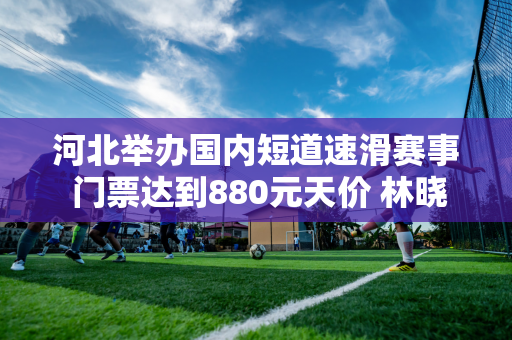 河北举办国内短道速滑赛事门票达到880元天价 林晓